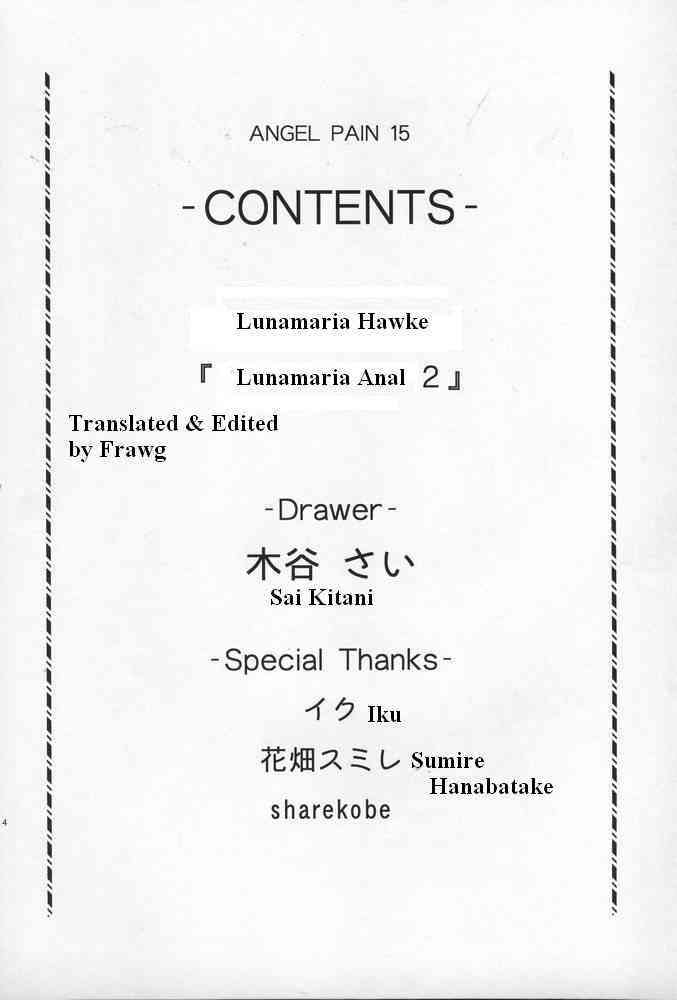 ANGEL PAIN 15

-CONTENTS-

Lunamaria Hawke

『 Lunamaria Anal 2』

Translated & Edited by Frawg

-Drawer-

木谷 さい
Sai Kitani

-Special Thanks-

イク Iku

花畑スミレ Sumire Hanabatake

sharekobe

4